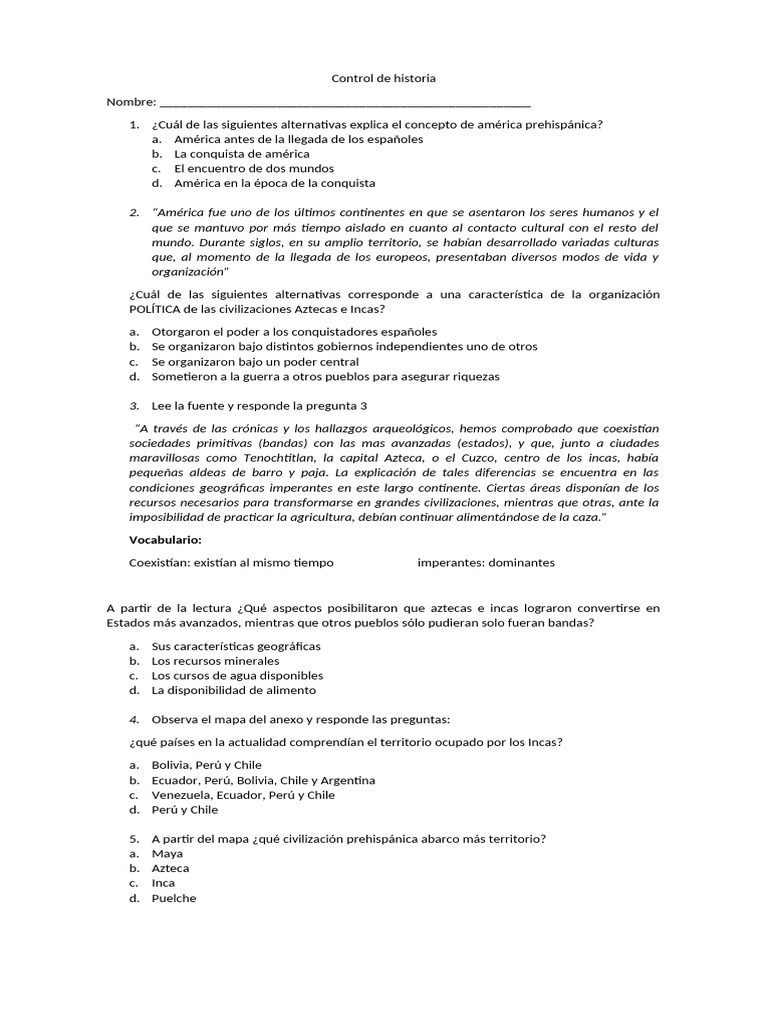 Control de historia

Nombre: ___________________________________________________________

1. ¿Cuál de las siguientes alternativas explica el concepto de américa prehispánica?
a. América antes de la llegada de los españoles
b. La conquista de américa
c. El encuentro de dos mundos
d. América en la época de la conquista

2. "América fue uno de los últimos continentes en que se asentaron los seres humanos y el que se mantuvo por más tiempo aislado en cuanto al contacto cultural con el resto del mundo. Durante siglos, en su amplio territorio, se habían desarrollado variadas culturas que, al momento de la llegada de los europeos, presentaban diversos modos de vida y organización"

¿Cuál de las siguientes alternativas corresponde a una característica de la organización POLÍTICA de las civilizaciones Aztecas e Incas?

a. Otorgaron el poder a los conquistadores españoles
b. Se organizaron bajo distintos gobiernos independientes uno de otros
c. Se organizaron bajo un poder central
d. Sometieron a la guerra a otros pueblos para asegurar riquezas

3. Lee la fuente y responde la pregunta 3

"A través de las crónicas y los hallazgos arqueológicos, hemos comprobado que coexistían sociedades primitivas (bandas) con las mas avanzadas (estados), y que, junto a ciudades maravillosas como Tenochtitlan, la capital Azteca, o el Cuzco, centro de los incas, había pequeñas aldeas de barro y paja. La explicación de tales diferencias se encuentra en las condiciones geográficas imperantes en este largo continente. Ciertas áreas disponían de los recursos necesarios para transformarse en grandes civilizaciones, mientras que otras, ante la imposibilidad de practicar la agricultura, debían continuar alimentándose de la caza."

Vocabulario:

Coexistían: existían al mismo tiempo imperantes: dominantes

A partir de la lectura ¿Qué aspectos posibilitaron que aztecas e incas lograron convertirse en Estados más avanzados, mientras que otros pueblos sólo pudieran solo fueran bandas?

a. Sus características geográficas
b. Los recursos minerales
c. Los cursos de agua disponibles
d. La disponibilidad de alimento

4. Observa el mapa del anexo y responde las preguntas:

¿qué países en la actualidad comprendían el territorio ocupado por los Incas?

a. Bolivia, Perú y Chile
b. Ecuador, Perú, Bolivia, Chile y Argentina
c. Venezuela, Ecuador, Perú y Chile
d. Perú y Chile

5. A partir del mapa ¿qué civilización prehispánica abarco más territorio?
a. Maya
b. Azteca
c. Inca
d. Puelche